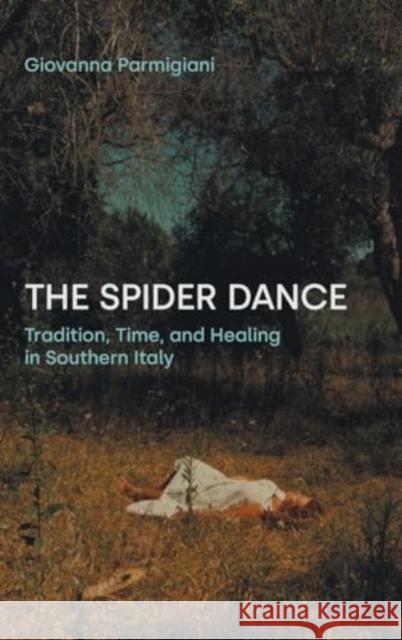 Giovanna Parmigiani

THE SPIDER DANCE

Tradition, Time, and Healing in Southern Italy

Kraina Książek